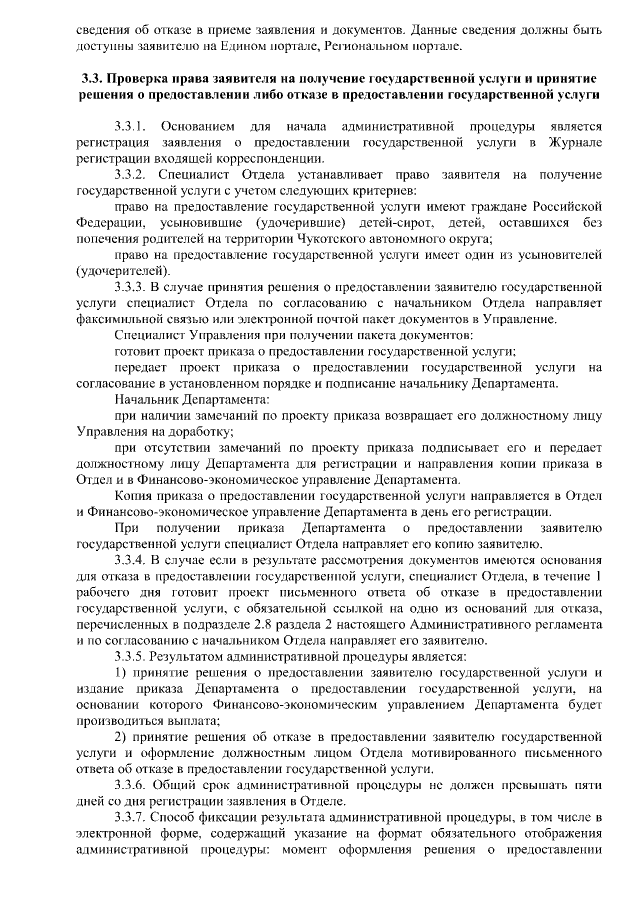 сведения об отказе в приеме заявления и документов. Данные сведения должны быть доступны заявителю на Едином портале, Региональном портале.

3.3. Проверка права заявителя на получение государственной услуги и принятие решения о предоставлении либо отказе в предоставлении государственной услуги

3.3.1. Основанием для начала административной процедуры является регистрация заявления о предоставлении государственной услуги в Журнале регистрации входящей корреспонденции.

3.3.2. Специалист Отдела устанавливает право заявителя на получение государственной услуги с учетом следующих критериев:

право на предоставление государственной услуги имеют граждане Российской Федерации, усыновившие (удочерившие) детей-сирот, детей, оставшихся без попечения родителей на территории Чукотского автономного округа;

право на предоставление государственной услуги имеет один из усыновителей (удочерителей).

3.3.3. В случае принятия решения о предоставлении заявителю государственной услуги специалист Отдела по согласованию с начальником Отдела направляет факсимильной связью или электронной почтой пакет документов в Управление.

Специалист Управления при получении пакета документов:

готовит проект приказа о предоставлении государственной услуги;

передает проект приказа о предоставлении государственной услуги на согласование в установленном порядке и подписание начальнику Департамента.

Начальник Департамента:

при наличии замечаний по проекту приказа возвращает его должностному лицу Управления на доработку;

при отсутствии замечаний по проекту приказа подписывает его и передает должностному лицу Департамента для регистрации и направления копии приказа в Отдел и в Финансово-экономическое управление Департамента.

Копия приказа о предоставлении государственной услуги направляется в Отдел и Финансово-экономическое управление Департамента в день его регистрации.

При получении приказа Департамента о предоставлении заявителю государственной услуги специалист Отдела направляет его копию заявителю.

3.3.4. В случае если в результате рассмотрения документов имеются основания для отказа в предоставлении государственной услуги, специалист Отдела, в течение 1 рабочего дня готовит проект письменного ответа об отказе в предоставлении государственной услуги, с обязательной ссылкой на одно из оснований для отказа, перечисленных в подразделе 2.8 раздела 2 настоящего Административного регламента и по согласованию с начальником Отдела направляет его заявителю.

3.3.5. Результатом административной процедуры является:

1) принятие решения о предоставлении заявителю государственной услуги и издание приказа Департамента о предоставлении государственной услуги, на основании которого Финансово-экономическим управлением Департамента будет производиться выплата;

2) принятие решения об отказе в предоставлении заявителю государственной услуги и оформление должностным лицом Отдела мотивированного письменного ответа об отказе в предоставлении государственной услуги.

3.3.6. Общий срок административной процедуры не должен превышать пяти дней со дня регистрации заявления в Отделе.

3.3.7. Способ фиксации результата административной процедуры, в том числе в электронной форме, содержащий указание на формат обязательного отображения административной процедуры: момент оформления решения о предоставлении